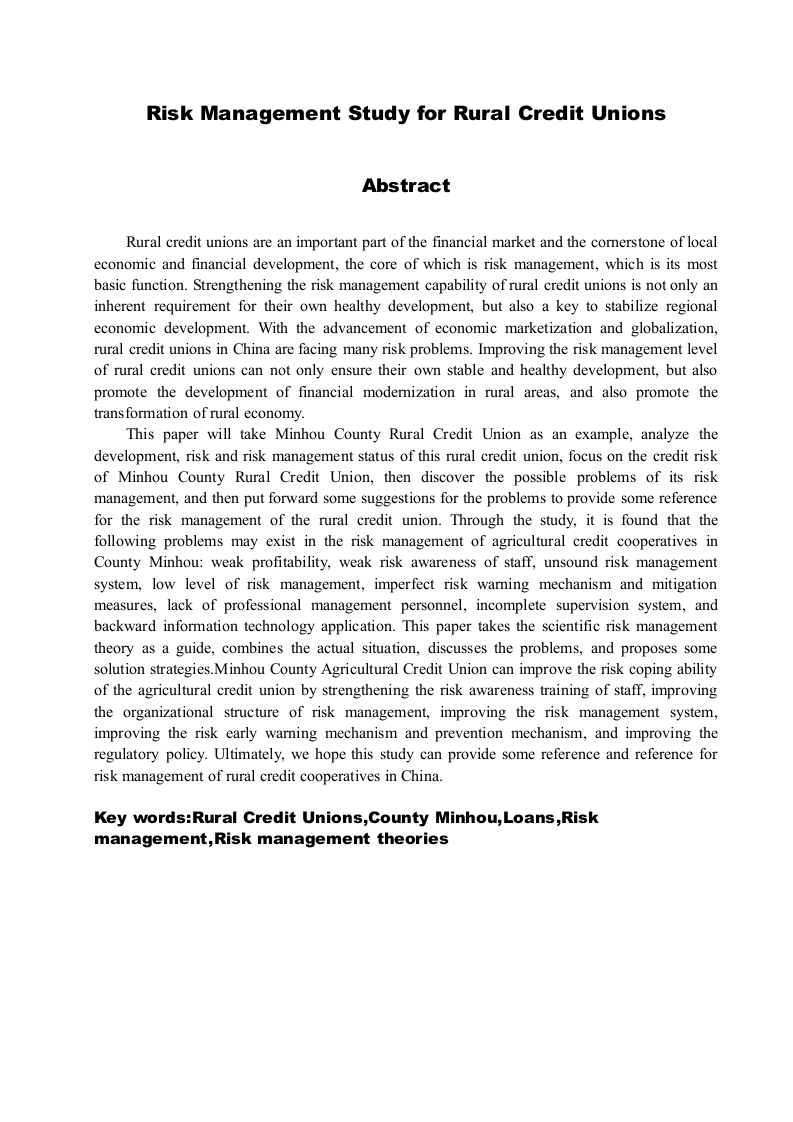 Risk Management Study for Rural Credit Unions

Abstract

Rural credit unions are an important part of the financial market and the cornerstone of local economic and financial development, the core of which is risk management, which is its most basic function. Strengthening the risk management capability of rural credit unions is not only an inherent requirement for their own healthy development, but also a key to stabilize regional economic development. With the advancement of economic marketization and globalization, rural credit unions in China are facing many risk problems. Improving the risk management level of rural credit unions can not only ensure their own stable and healthy development, but also promote the development of financial modernization in rural areas, and also promote the transformation of rural economy.

This paper will take Minhou County Rural Credit Union as an example, analyze the development, risk and risk management status of this rural credit union, focus on the credit risk of Minhou County Rural Credit Union, then discover the possible problems of its risk management, and then put forward some suggestions for the problems to provide some reference for the risk management of the rural credit union. Through the study, it is found that the following problems may exist in the risk management of agricultural credit cooperatives in County Minhou: weak profitability, weak risk awareness of staff, unsound risk management system, low level of risk management, imperfect risk warning mechanism and mitigation measures, lack of professional management personnel, incomplete supervision system, and backward information technology application. This paper takes the scientific risk management theory as a guide, combines the actual situation, discusses the problems, and proposes some solution strategies.Minhou County Agricultural Credit Union can improve the risk coping ability of the agricultural credit union by strengthening the risk awareness training of staff, improving the organizational structure of risk management, improving the risk management system, improving the risk early warning mechanism and prevention mechanism, and improving the regulatory policy. Ultimately, we hope this study can provide some reference and reference for risk management of rural credit cooperatives in China.

Key words:Rural Credit Unions,County Minhou,Loans,Risk management,Risk management theories